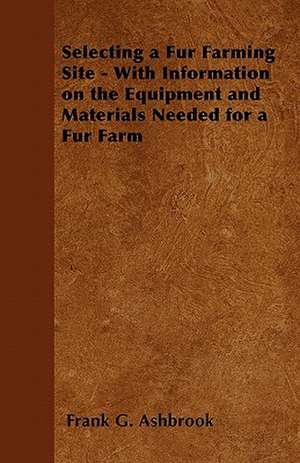 Selecting a Fur Farming Site - With Information on the Equipment and Materials Needed for a Fur Farm

Frank G. Ashbrook